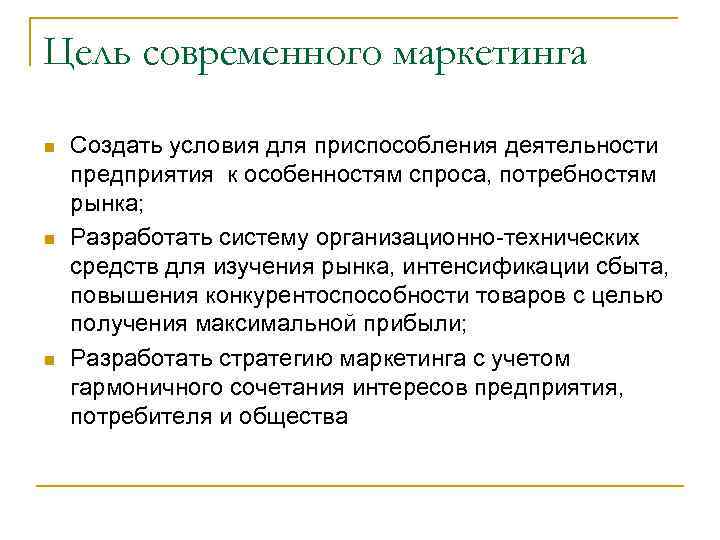 Цель современного маркетинга

- Создать условия для приспособления деятельности предприятия к особенностям спроса, потребностям рынка;
- Разработать систему организационно-технических средств для изучения рынка, интенсификации сбыта, повышения конкурентоспособности товаров с целью получения максимальной прибыли;
- Разработать стратегию маркетинга с учетом гармоничного сочетания интересов предприятия, потребителя и общества